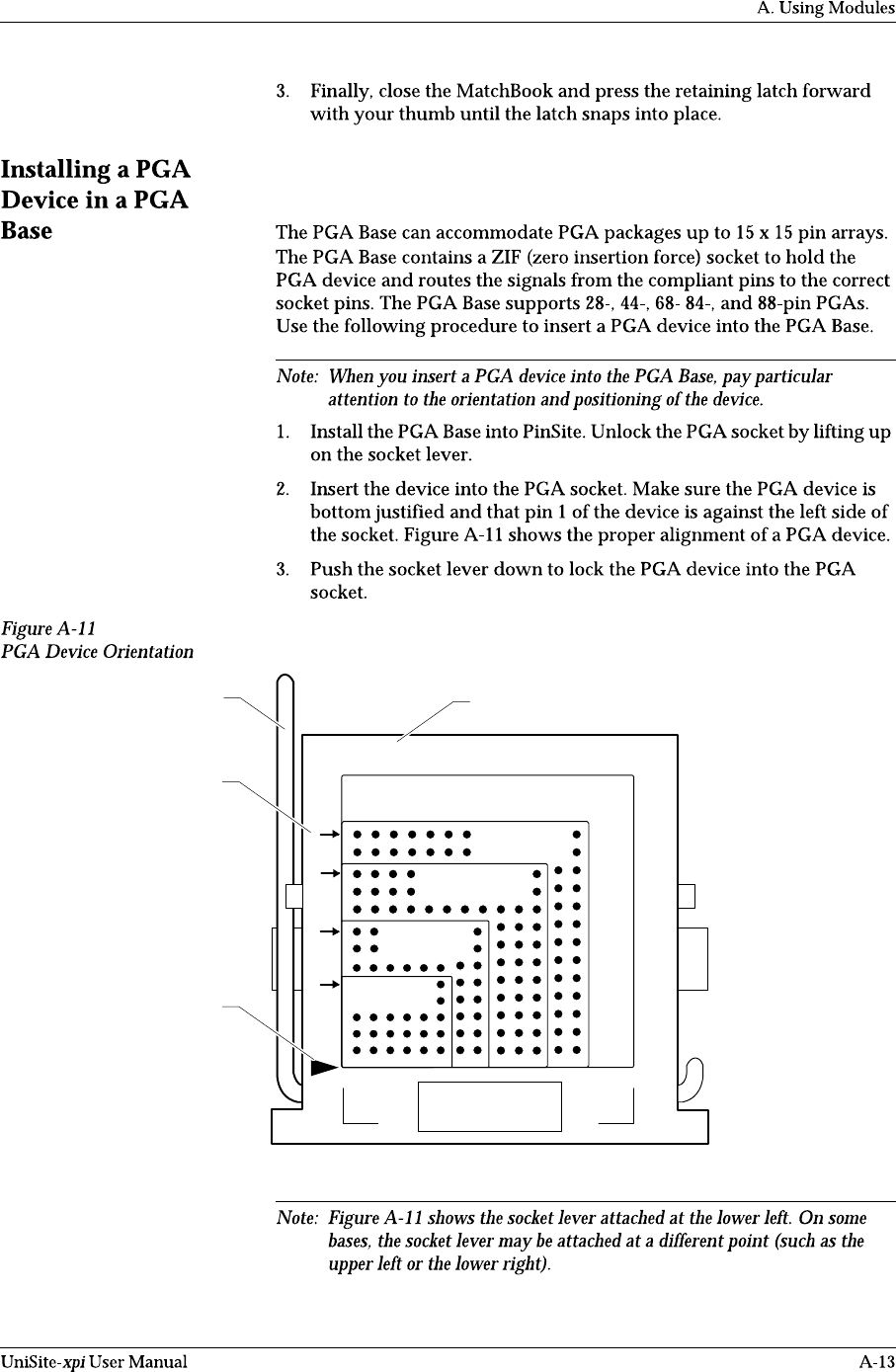 A. Using Modules

3. Finally, close the MatchBook and press the retaining latch forward with your thumb until the latch snaps into place.

Installing a PGA Device in a PGA Base

The PGA Base can accommodate PGA packages up to 15 x 15 pin arrays. The PGA Base contains a ZIF (zero insertion force) socket to hold the PGA device and routes the signals from the compliant pins to the correct socket pins. The PGA Base supports 28-, 44-, 68- 84-, and 88-pin PGAs. Use the following procedure to insert a PGA device into the PGA Base.

Note: When you insert a PGA device into the PGA Base, pay particular attention to the orientation and positioning of the device.

1. Install the PGA Base into PinSite. Unlock the PGA socket by lifting up on the socket lever.

2. Insert the device into the PGA socket. Make sure the PGA device is bottom justified and that pin 1 of the device is against the left side of the socket. Figure A-11 shows the proper alignment of a PGA device.

3. Push the socket lever down to lock the PGA device into the PGA socket.

Figure A-11
PGA Device Orientation

Note: Figure A-11 shows the socket lever attached at the lower left. On some bases, the socket lever may be attached at a different point (such as the upper left or the lower right).

UniSite-xpi User Manual

A-13